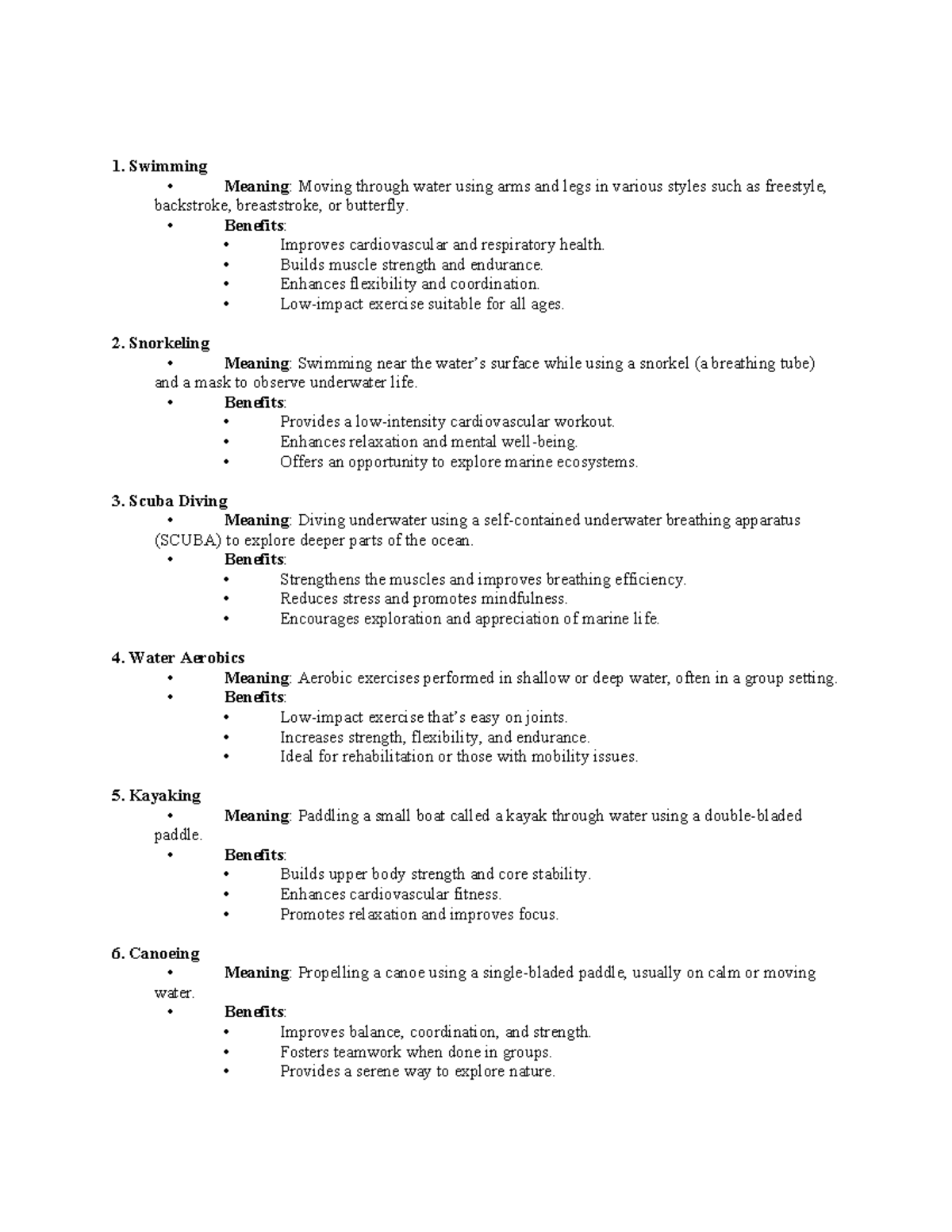 1. Swimming
• Meaning: Moving through water using arms and legs in various styles such as freestyle, backstroke, breaststroke, or butterfly.
• Benefits:
• Improves cardiovascular and respiratory health.
• Builds muscle strength and endurance.
• Enhances flexibility and coordination.
• Low-impact exercise suitable for all ages.

2. Snorkeling
• Meaning: Swimming near the water's surface while using a snorkel (a breathing tube) and a mask to observe underwater life.
• Benefits:
• Provides a low-intensity cardiovascular workout.
• Enhances relaxation and mental well-being.
• Offers an opportunity to explore marine ecosystems.

3. Scuba Diving
• Meaning: Diving underwater using a self-contained underwater breathing apparatus (SCUBA) to explore deeper parts of the ocean.
• Benefits:
• Strengthens the muscles and improves breathing efficiency.
• Reduces stress and promotes mindfulness.
• Encourages exploration and appreciation of marine life.

4. Water Aerobics
• Meaning: Aerobic exercises performed in shallow or deep water, often in a group setting.
• Benefits:
• Low-impact exercise that's easy on joints.
• Increases strength, flexibility, and endurance.
• Ideal for rehabilitation or those with mobility issues.

5. Kayaking
• Meaning: Paddling a small boat called a kayak through water using a double-bladed paddle.
• Benefits:
• Builds upper body strength and core stability.
• Enhances cardiovascular fitness.
• Promotes relaxation and improves focus.

6. Canoeing
• Meaning: Propelling a canoe using a single-bladed paddle, usually on calm or moving water.
• Benefits:
• Improves balance, coordination, and strength.
• Fosters teamwork when done in groups.
• Provides a serene way to explore nature.